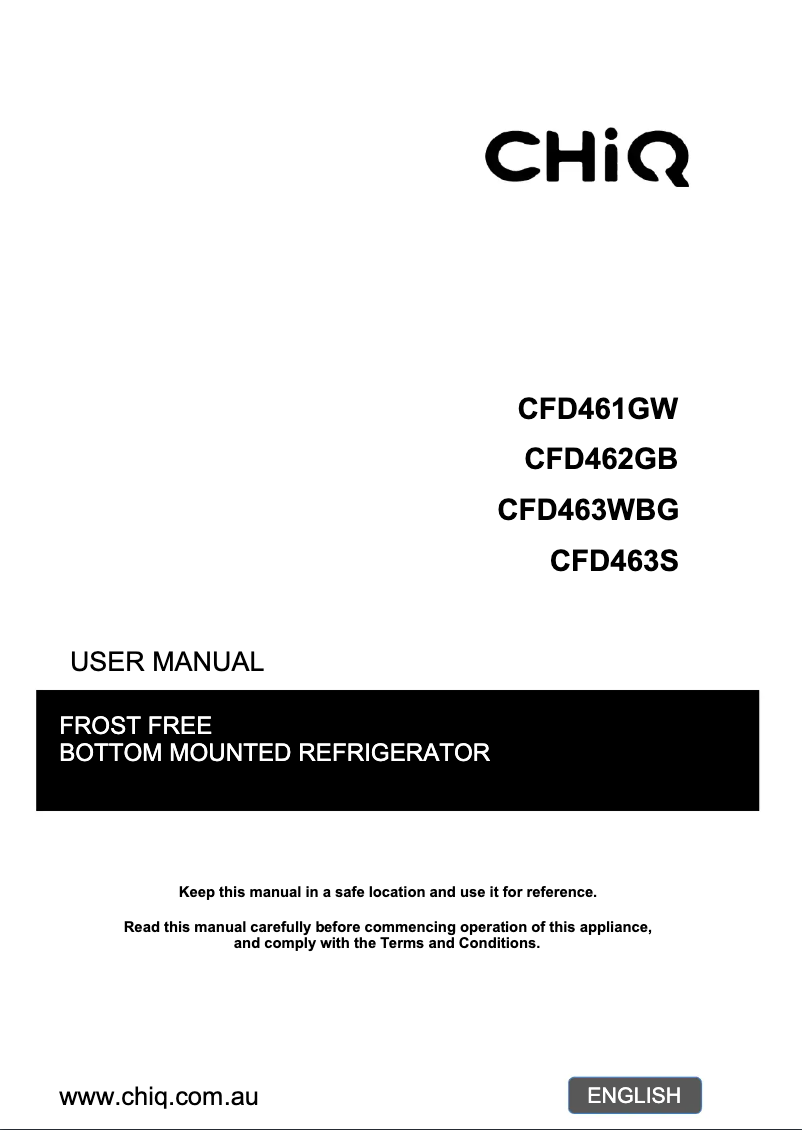 CHiQ

CFD461GW
CFD462GB
CFD463WBG
CFD463S

USER MANUAL

FROST FREE
BOTTOM MOUNTED REFRIGERATOR

Keep this manual in a safe location and use it for reference.

Read this manual carefully before commencing operation of this appliance, and comply with the Terms and Conditions.

www.chiq.com.au

ENGLISH